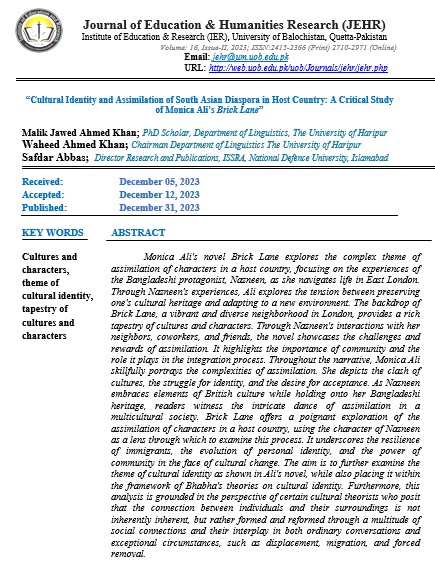 Journal of Education & Humanities Research (JEHR)
Institute of Education & Research (IER), University of Balochistan, Quetta-Pakistan
Volume: 16, Issue-II, 2023; ISSN:2415-2366 (Print) 2710-2971 (Online)
Email: jehr@um.uob.edu.pk
URL: http://web.uob.edu.pk/uob/Journals/jehr/jehr.php

"Cultural Identity and Assimilation of South Asian Diaspora in Host Country: A Critical Study of Monica Ali's Brick Lane"

Malik Jawed Ahmed Khan; PhD Scholar, Department of Linguistics, The University of Haripur
Waheed Ahmed Khan; Chairman Department of Linguistics The University of Haripur
Safdar Abbas; Director Research and Publications, ISSRA, National Defence University, Islamabad

Received: December 05, 2023
Accepted: December 12, 2023
Published: December 31, 2023

KEY WORDS

Cultures and characters, theme of cultural identity, tapestry of cultures and characters

ABSTRACT

Monica Ali's novel Brick Lane explores the complex theme of assimilation of characters in a host country, focusing on the experiences of the Bangladeshi protagonist, Nazneen, as she navigates life in East London. Through Nazneen's experiences, Ali explores the tension between preserving one's cultural heritage and adapting to a new environment. The backdrop of Brick Lane, a vibrant and diverse neighborhood in London, provides a rich tapestry of cultures and characters. Through Nazneen's interactions with her neighbors, coworkers, and friends, the novel showcases the challenges and rewards of assimilation. It highlights the importance of community and the role it plays in the integration process. Throughout the narrative, Monica Ali skillfully portrays the complexities of assimilation. She depicts the clash of cultures, the struggle for identity, and the desire for acceptance. As Nazneen embraces elements of British culture while holding onto her Bangladeshi heritage, readers witness the intricate dance of assimilation in a multicultural society. Brick Lane offers a poignant exploration of the assimilation of characters in a host country, using the character of Nazneen as a lens through which to examine this process. It underscores the resilience of immigrants, the evolution of personal identity, and the power of community in the face of cultural change. The aim is to further examine the theme of cultural identity as shown in Ali's novel, while also placing it within the framework of Bhabha's theories on cultural identity. Furthermore, this analysis is grounded in the perspective of certain cultural theorists who posit that the connection between individuals and their surroundings is not inherently inherent, but rather formed and reformed through a multitude of social connections and their interplay in both ordinary conversations and exceptional circumstances, such as displacement, migration, and forced removal.